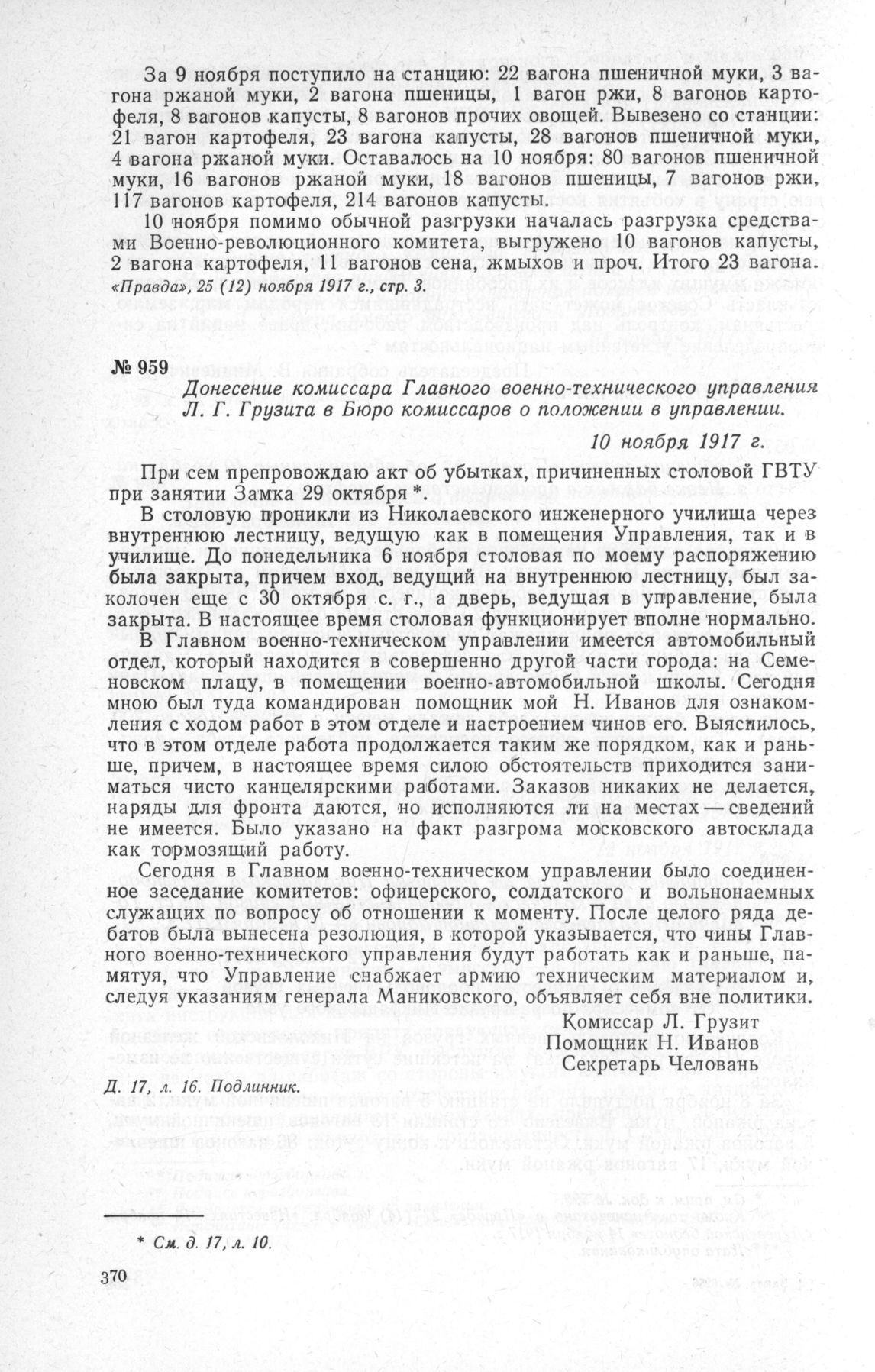 За 9 ноября поступило на станцию: 22 вагона пшеничной муки, 3 вагона ржаной муки, 2 вагона пшеницы, 1 вагон ржи, 8 вагонов картофеля, 8 вагонов капусты, 8 вагонов прочих овощей. Вывезено со станции: 21 вагон картофеля, 23 вагона капусты, 28 вагонов пшеничной муки, 4 вагона ржаной муки. Оставалось на 10 ноября: 80 вагонов пшеничной муки, 16 вагонов ржаной муки, 18 вагонов пшеницы, 7 вагонов ржи, 117 вагонов картофеля, 214 вагонов капусты.

10 ноября помимо обычной разгрузки началась разгрузка средствами Военно-революционного комитета, выгружено 10 вагонов капусты, 2 вагона картофеля, 11 вагонов сена, жмыхов и проч. Итого 23 вагона.

«Правда», 25 (12) ноября 1917 г., стр. 3.

№ 959

Донесение комиссара Главного военно-технического управления Л. Г. Грузита в Бюро комиссаров о положении в управлении.

10 ноября 1917 г.

При сем препровождаю акт об убытках, причиненных столовой ГВТУ при занятии Замка 29 октября *.

В столовую проникли из Николаевского инженерного училища через внутреннюю лестницу, ведущую как в помещения Управления, так и в училище. До понедельника 6 ноября столовая по моему распоряжению была закрыта, причем вход, ведущий на внутреннюю лестницу, был заколочен еще с 30 октября с. г., а дверь, ведущая в управление, была закрыта. В настоящее время столовая функционирует вполне нормально.

В Главном военно-техническом управлении имеется автомобильный отдел, который находится в совершенно другой части города: на Семеновском плацу, в помещении военно-автомобильной школы. Сегодня мною был туда командирован помощник мой Н. Иванов для ознакомления с ходом работ в этом отделе и настроением чинов его. Выяснилось, что в этом отделе работа продолжается таким же порядком, как и раньше, причем, в настоящее время силою обстоятельств приходится заниматься чисто канцелярскими работами. Заказов никаких не делается, наряды для фронта даются, но исполняются ли на местах — сведений не имеется. Было указано на факт разгрома московского автосклада как тормозящий работу.

Сегодня в Главном военно-техническом управлении было соединенное заседание комитетов: офицерского, солдатского и вольнонаемных служащих по вопросу об отношении к моменту. После целого ряда дебатов была вынесена резолюция, в которой указывается, что чины Главного военно-технического управления будут работать как и раньше, памятуя, что Управление снабжает армию техническим материалом и, следуя указаниям генерала Маниковского, объявляет себя вне политики.

Комиссар Л. Грузит
Помощник Н. Иванов
Секретарь Человань

Д. 17, л. 16. Подлинник.

* См. д. 17, л. 10.

370